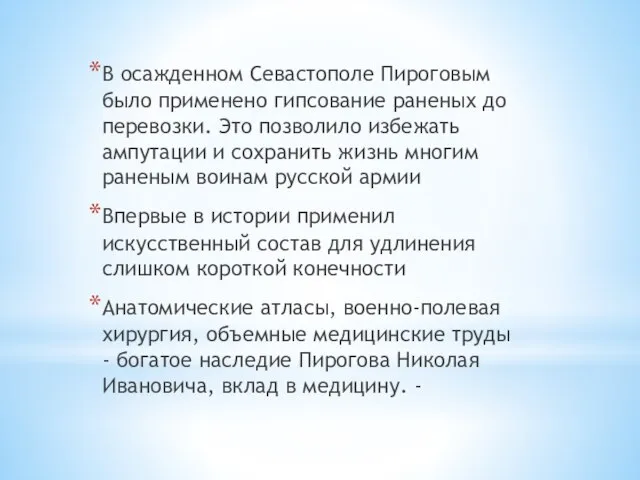 *В осажденном Севастополе Пироговым было применено гипсование раненых до перевозки. Это позволило избежать ампутации и сохранить жизнь многим раненым воинам русской армии

*Впервые в истории применил искусственный состав для удлинения слишком короткой конечности

*Анатомические атласы, военно-полевая хирургия, объемные медицинские труды - богатое наследие Пирогова Николая Ивановича, вклад в медицину. -